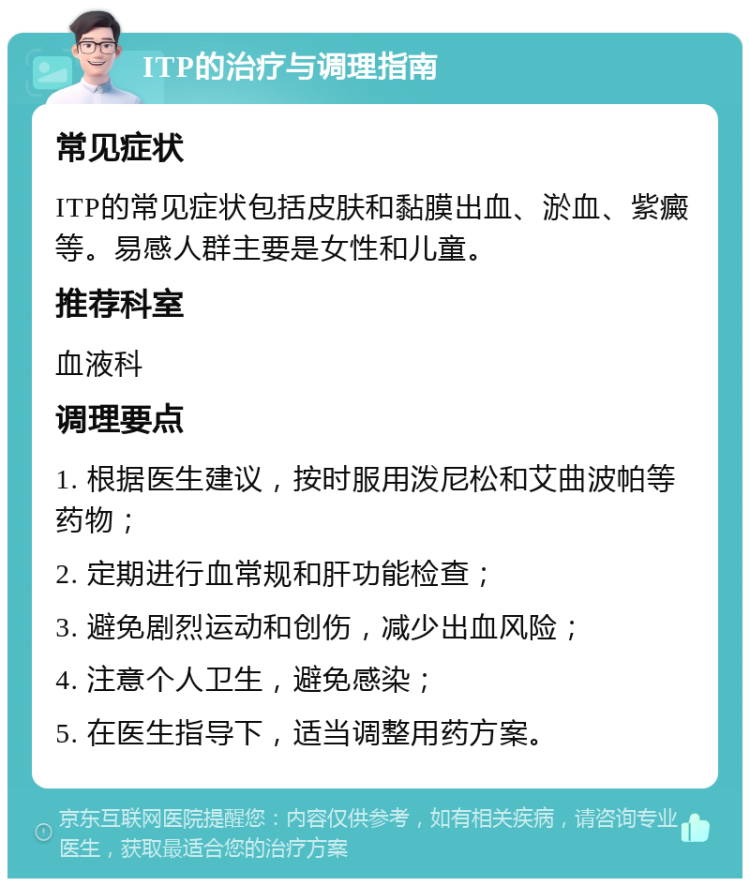 ITP的治疗与调理指南

常见症状

ITP的常见症状包括皮肤和黏膜出血、淤血、紫癜等。易感人群主要是女性和儿童。

推荐科室

血液科

调理要点

1. 根据医生建议，按时服用泼尼松和艾曲波帕等药物；

2. 定期进行血常规和肝功能检查；

3. 避免剧烈运动和创伤，减少出血风险；

4. 注意个人卫生，避免感染；

5. 在医生指导下，适当调整用药方案。

京东互联网医院提醒您：内容仅供参考，如有相关疾病，请咨询专业医生，获取最适合您的治疗方案